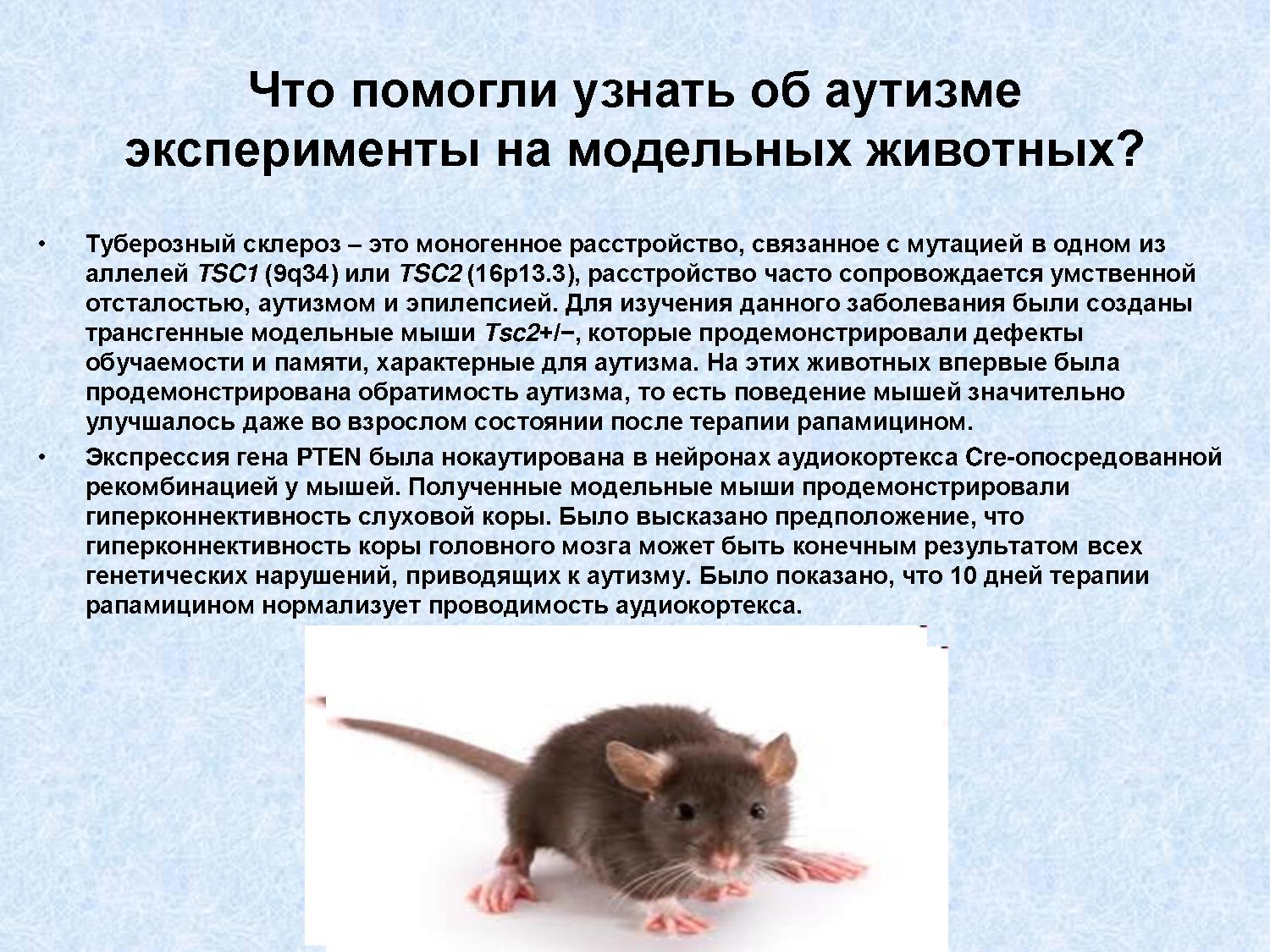 Что помогли узнать об аутизме эксперименты на модельных животных?

• Туберозный склероз – это моногенное расстройство, связанное с мутацией в одном из аллелей TSC1 (9q34) или TSC2 (16p13.3), расстройство часто сопровождается умственной отсталостью, аутизмом и эпилепсией. Для изучения данного заболевания были созданы трансгенные модельные мыши Tsc2+/−, которые продемонстрировали дефекты обучаемости и памяти, характерные для аутизма. На этих животных впервые была продемонстрирована обратимость аутизма, то есть поведение мышей значительно улучшалось даже во взрослом состоянии после терапии рапамицином.

• Экспрессия гена PTEN была нокаутирована в нейронах аудиокортекса Cre-опосредованной рекомбинацией у мышей. Полученные модельные мыши продемонстрировали гиперконнективность слуховой коры. Было высказано предположение, что гиперконнективность коры головного мозга может быть конечным результатом всех генетических нарушений, приводящих к аутизму. Было показано, что 10 дней терапии рапамицином нормализует проводимость аудиокортекса.